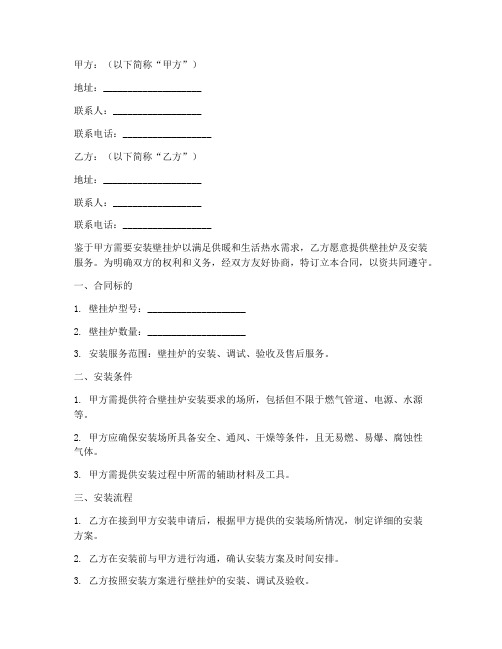 甲方：（以下简称“甲方”）

地址：____________________

联系人：__________________

联系电话：__________________

乙方：（以下简称“乙方”）

地址：____________________

联系人：__________________

联系电话：__________________

鉴于甲方需要安装壁挂炉以满足供暖和生活热水需求，乙方愿意提供壁挂炉及安装服务。为明确双方的权利和义务，经双方友好协商，特订立本合同，以资共同遵守。

一、合同标的

1. 壁挂炉型号：____________________

2. 壁挂炉数量：____________________

3. 安装服务范围：壁挂炉的安装、调试、验收及售后服务。

二、安装条件

1. 甲方需提供符合壁挂炉安装要求的场所，包括但不限于燃气管道、电源、水源等。

2. 甲方应确保安装场所具备安全、通风、干燥等条件，且无易燃、易爆、腐蚀性气体。

3. 甲方需提供安装过程中所需的辅助材料及工具。

三、安装流程

1. 乙方在接到甲方安装申请后，根据甲方提供的安装场所情况，制定详细的安装方案。

2. 乙方在安装前与甲方进行沟通，确认安装方案及时间安排。

3. 乙方按照安装方案进行壁挂炉的安装、调试及验收。